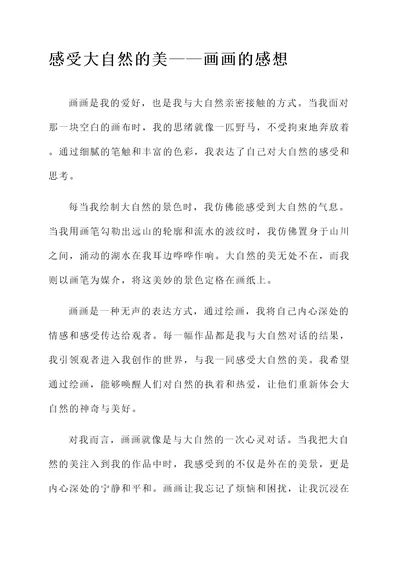 感受大自然的美——画画的感想

画画是我的爱好，也是我与大自然亲密接触的方式。当我面对那一块空白的画布时，我的思绪就像一匹野马，不受拘束地奔放着。通过细腻的笔触和丰富的色彩，我表达了自己对大自然的感受和思考。

每当我绘制大自然的景色时，我仿佛能感受到大自然的气息。当我用画笔勾勒出远山的轮廓和流水的波纹时，我仿佛置身于山川之间，涌动的湖水在我耳边哗哗作响。大自然的美无处不在，而我则以画笔为媒介，将这美妙的景色定格在画纸上。

画画是一种无声的表达方式，通过绘画，我将自己内心深处的情感和感受传达给观者。每一幅作品都是我与大自然对话的结果，我引领观者进入我创作的世界，与我一同感受大自然的美。我希望通过绘画，能够唤醒人们对自然的执着和热爱，让他们重新体会大自然的神奇与美好。

对我而言，画画就像是与大自然的一次心灵对话。当我把大自然的美注入到我的作品中时，我感受到的不仅是外在的美景，更是内心深处的宁静和平和。画画让我忘记了烦恼和困扰，让我沉浸在